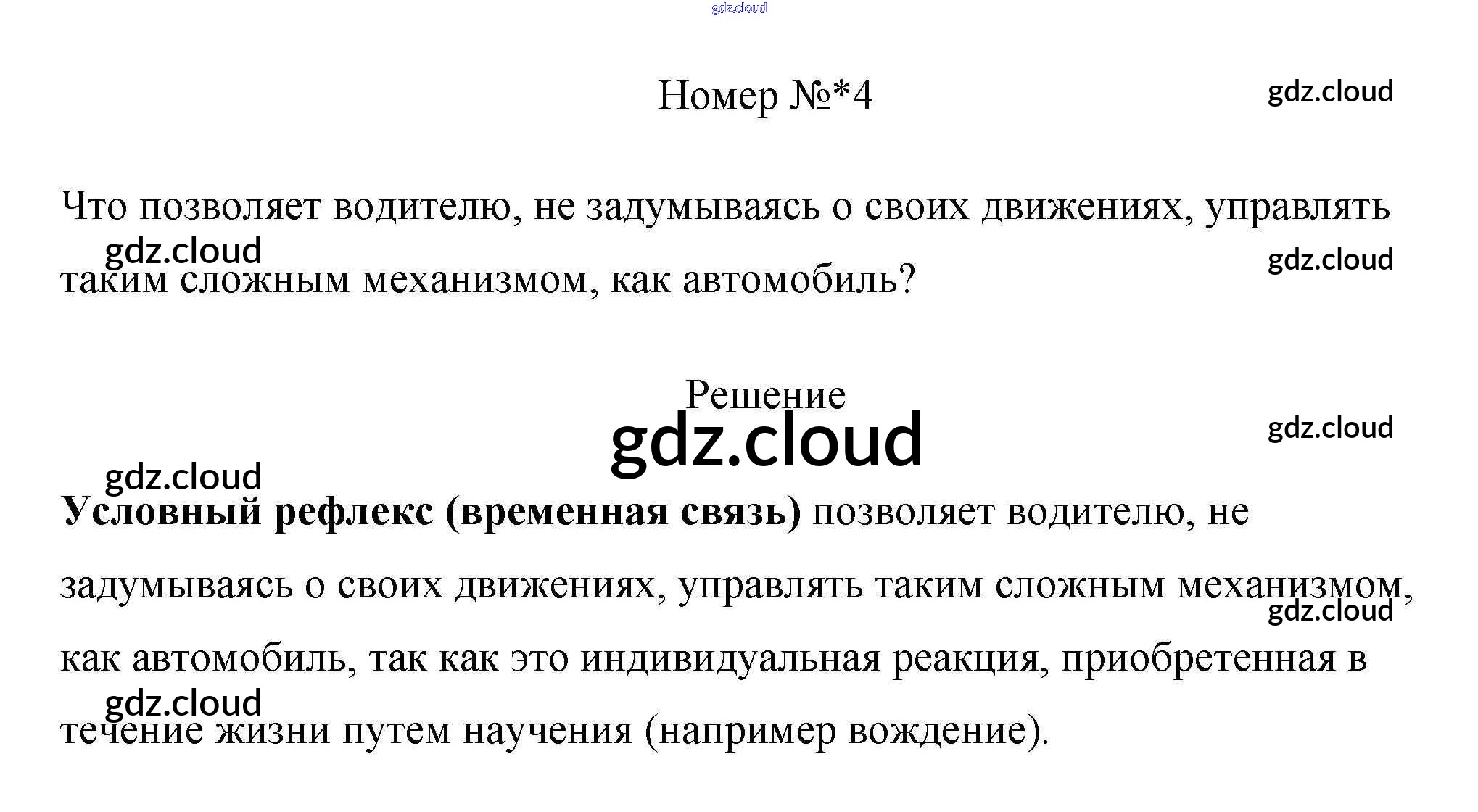 Номер №*4

Что позволяет водителю, не задумываясь о своих движениях, управлять таким сложным механизмом, как автомобиль?

Решение

Условный рефлекс (временная связь) позволяет водителю, не задумываясь о своих движениях, управлять таким сложным механизмом, как автомобиль, так как это индивидуальная реакция, приобретенная в течение жизни путем научения (например вождение).

gdz.cloud